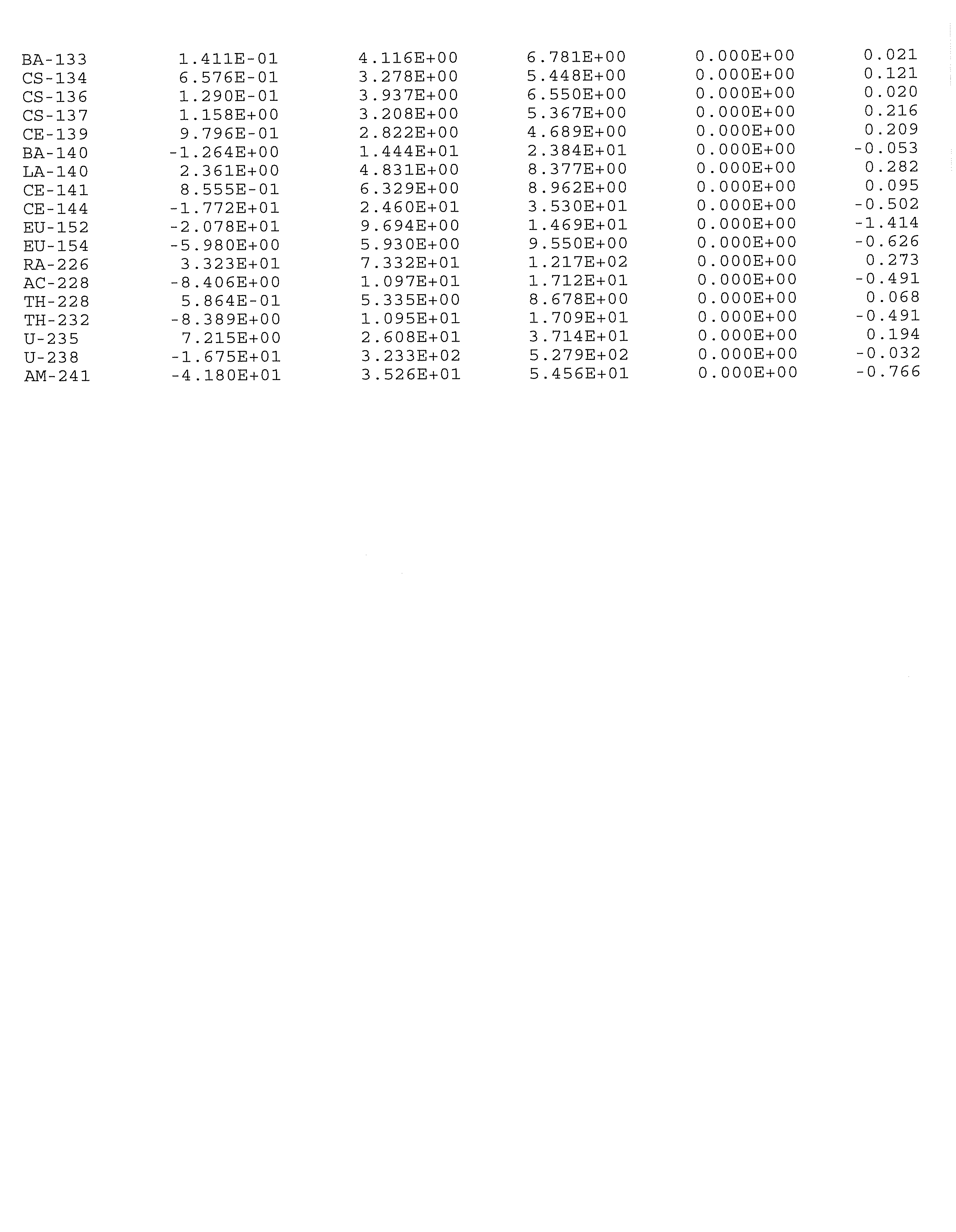 | BA-133 | 1.411E-01 | 4.116E+00 | 6.781E+00 | 0.000E+00 | 0.021 |
|---|---|---|---|---|---|
| CS-134 | 6.576E-01 | 3.278E+00 | 5.448E+00 | 0.000E+00 | 0.121 |
| CS-136 | 1.290E-01 | 3.937E+00 | 6.550E+00 | 0.000E+00 | 0.020 |
| CS-137 | 1.158E+00 | 3.208E+00 | 5.367E+00 | 0.000E+00 | 0.216 |
| CE-139 | 9.796E-01 | 2.822E+00 | 4.689E+00 | 0.000E+00 | 0.209 |
| BA-140 | -1.264E+00 | 1.444E+01 | 2.384E+01 | 0.000E+00 | -0.053 |
| LA-140 | 2.361E+00 | 4.831E+00 | 8.377E+00 | 0.000E+00 | 0.282 |
| CE-141 | 8.555E-01 | 6.329E+00 | 8.962E+00 | 0.000E+00 | 0.095 |
| CE-144 | -1.772E+01 | 2.460E+01 | 3.530E+01 | 0.000E+00 | -0.502 |
| EU-152 | -2.078E+01 | 9.694E+00 | 1.469E+01 | 0.000E+00 | -1.414 |
| EU-154 | -5.980E+00 | 5.930E+00 | 9.550E+00 | 0.000E+00 | -0.626 |
| RA-226 | 3.323E+01 | 7.332E+01 | 1.217E+02 | 0.000E+00 | 0.273 |
| AC-228 | -8.406E+00 | 1.097E+01 | 1.712E+01 | 0.000E+00 | -0.491 |
| TH-228 | 5.864E-01 | 5.335E+00 | 8.678E+00 | 0.000E+00 | 0.068 |
| TH-232 | -8.389E+00 | 1.095E+01 | 1.709E+01 | 0.000E+00 | -0.491 |
| U-235 | 7.215E+00 | 2.608E+01 | 3.714E+01 | 0.000E+00 | 0.194 |
| U-238 | -1.675E+01 | 3.233E+02 | 5.279E+02 | 0.000E+00 | -0.032 |
| AM-241 | -4.180E+01 | 3.526E+01 | 5.456E+01 | 0.000E+00 | -0.766 |